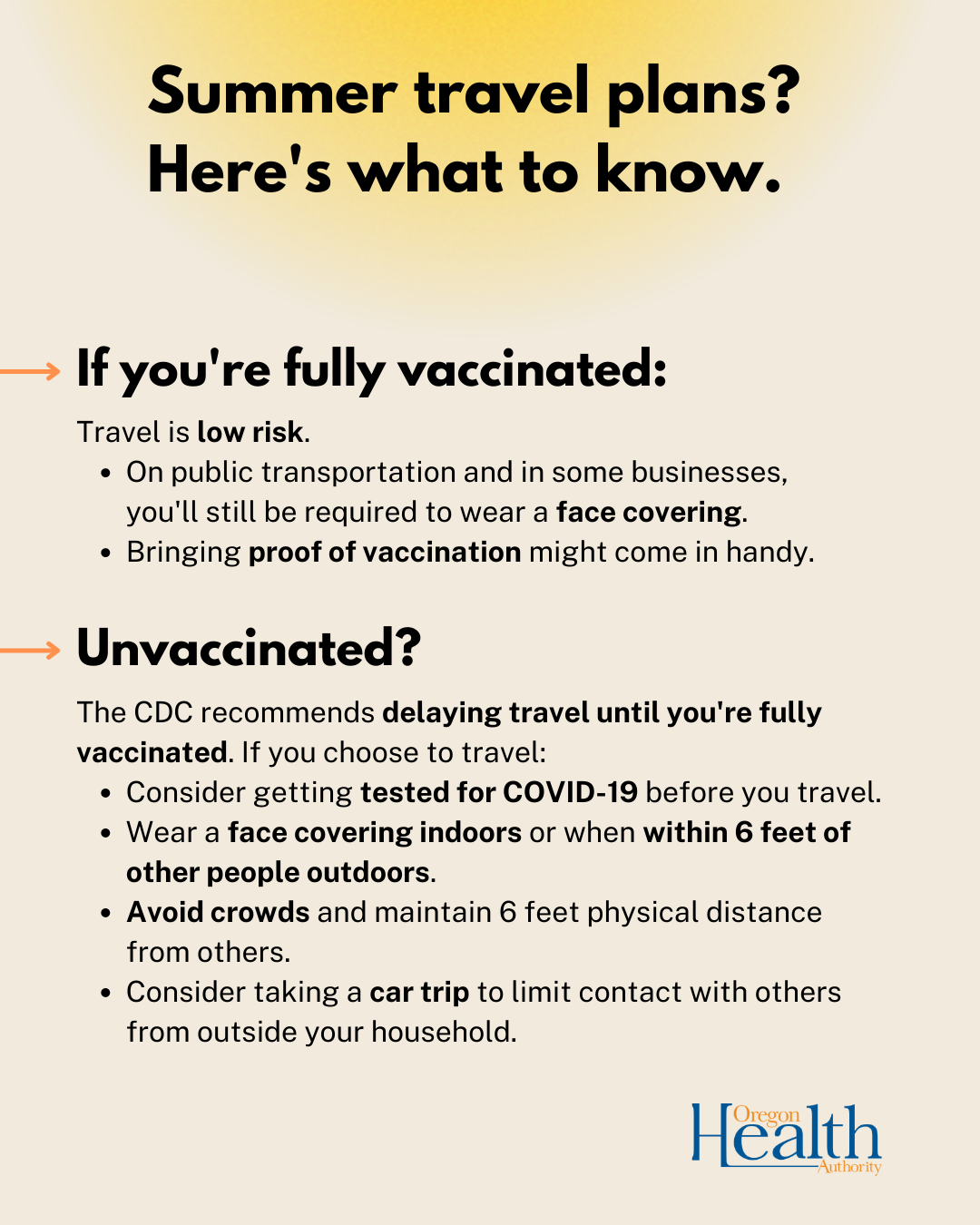 Summer travel plans? Here's what to know.

→ If you're fully vaccinated:

Travel is low risk.

• On public transportation and in some businesses, you'll still be required to wear a face covering.
• Bringing proof of vaccination might come in handy.

→ Unvaccinated?

The CDC recommends delaying travel until you're fully vaccinated. If you choose to travel:

• Consider getting tested for COVID-19 before you travel.
• Wear a face covering indoors or when within 6 feet of other people outdoors.
• Avoid crowds and maintain 6 feet physical distance from others.
• Consider taking a car trip to limit contact with others from outside your household.

Oregon
Health
Authority